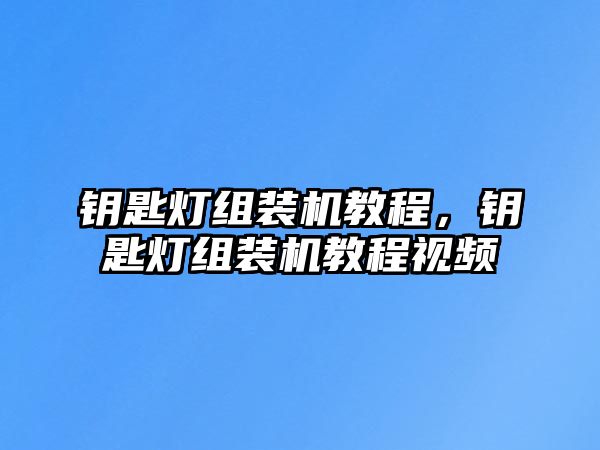 钥匙灯组装机教程，钥匙灯组装机教程视频